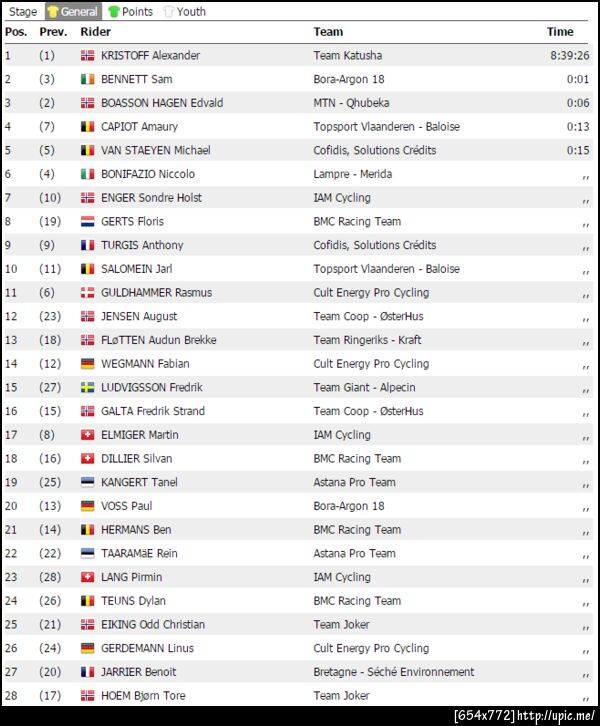 Stage General Points Youth

| Pos. | Prev. | Rider | Team | Time |
|---|---|---|---|---|
| 1 | (1) | KRISTOFF Alexander | Team Katusha | 8:39:26 |
| 2 | (3) | BENNETT Sam | Bora-Argon 18 | 0:01 |
| 3 | (2) | BOASSON HAGEN Edvald | MTN - Qhubeka | 0:06 |
| 4 | (7) | CAPIOT Amaury | Topsport Vlaanderen - Baloise | 0:13 |
| 5 | (5) | VAN STAEYEN Michael | Cofidis, Solutions Crédits | 0:15 |
| 6 | (4) | BONIFAZIO Niccolo | Lampre - Merida | ,, |
| 7 | (10) | ENGER Sondre Holst | IAM Cycling | ,, |
| 8 | (19) | GERTS Floris | BMC Racing Team | ,, |
| 9 | (9) | TURGIS Anthony | Cofidis, Solutions Crédits | ,, |
| 10 | (11) | SALOMEIN Jarl | Topsport Vlaanderen - Baloise | ,, |
| 11 | (6) | GULDHAMMER Rasmus | Cult Energy Pro Cycling | ,, |
| 12 | (23) | JENSEN August | Team Coop - ØsterHus | ,, |
| 13 | (18) | FLøTTEN Audun Brekke | Team Ringeriks - Kraft | ,, |
| 14 | (12) | WEGMANN Fabian | Cult Energy Pro Cycling | ,, |
| 15 | (27) | LUDVIGSSON Fredrik | Team Giant - Alpecin | ,, |
| 16 | (15) | GALTA Fredrik Strand | Team Coop - ØsterHus | ,, |
| 17 | (8) | ELMIGER Martin | IAM Cycling | ,, |
| 18 | (16) | DILLIER Silvan | BMC Racing Team | ,, |
| 19 | (25) | KANGERT Tanel | Astana Pro Team | ,, |
| 20 | (13) | VOSS Paul | Bora-Argon 18 | ,, |
| 21 | (14) | HERMANS Ben | BMC Racing Team | ,, |
| 22 | (22) | TAARAMäE Rein | Astana Pro Team | ,, |
| 23 | (28) | LANG Pirmin | IAM Cycling | ,, |
| 24 | (26) | TEUNS Dylan | BMC Racing Team | ,, |
| 25 | (21) | EIKING Odd Christian | Team Joker | ,, |
| 26 | (24) | GERDEMANN Linus | Cult Energy Pro Cycling | ,, |
| 27 | (20) | JARRIER Benoit | Bretagne - Séché Environnement | ,, |
| 28 | (17) | HOEM Bjørn Tore | Team Joker | ,, |

[654x772] http://upic.me/